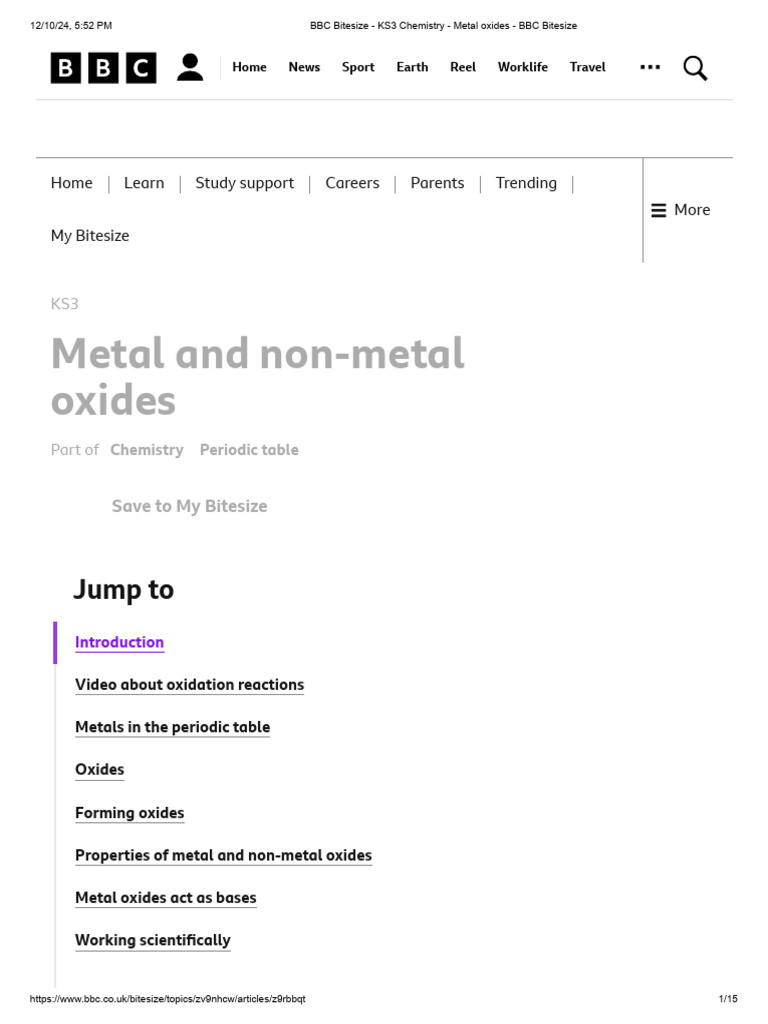 12/10/24, 5:52 PM

BBC Bitesize - KS3 Chemistry - Metal oxides - BBC Bitesize

BBC

Home News Sport Earth Reel Worklife Travel

Home | Learn | Study support | Careers | Parents | Trending | My Bitesize

More

KS3

Metal and non-metal oxides

Part of Chemistry Periodic table

Save to My Bitesize

Jump to

Introduction

Video about oxidation reactions

Metals in the periodic table

Oxides

Forming oxides

Properties of metal and non-metal oxides

Metal oxides act as bases

Working scientifically

https://www.bbc.co.uk/bitesize/topics/zv9nhcw/articles/z9rbbqt

1/15